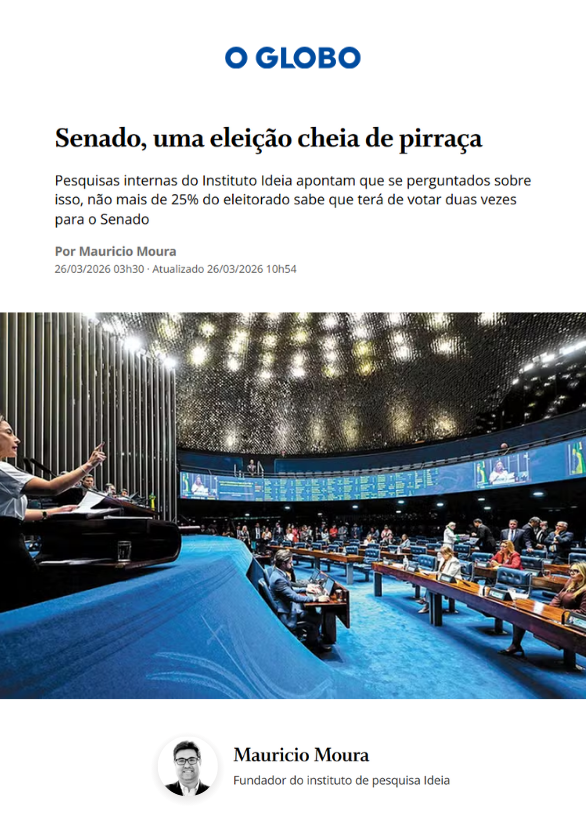 O GLOBO

Senado, uma eleição cheia de pirraça

Pesquisas internas do Instituto Ideia apontam que se perguntados sobre isso, não mais de 25% do eleitorado sabe que terá de votar duas vezes para o Senado

Por Mauricio Moura
26/03/2026 03h30 · Atualizado 26/03/2026 10h54

Mauricio Moura
Fundador do instituto de pesquisa Ideia